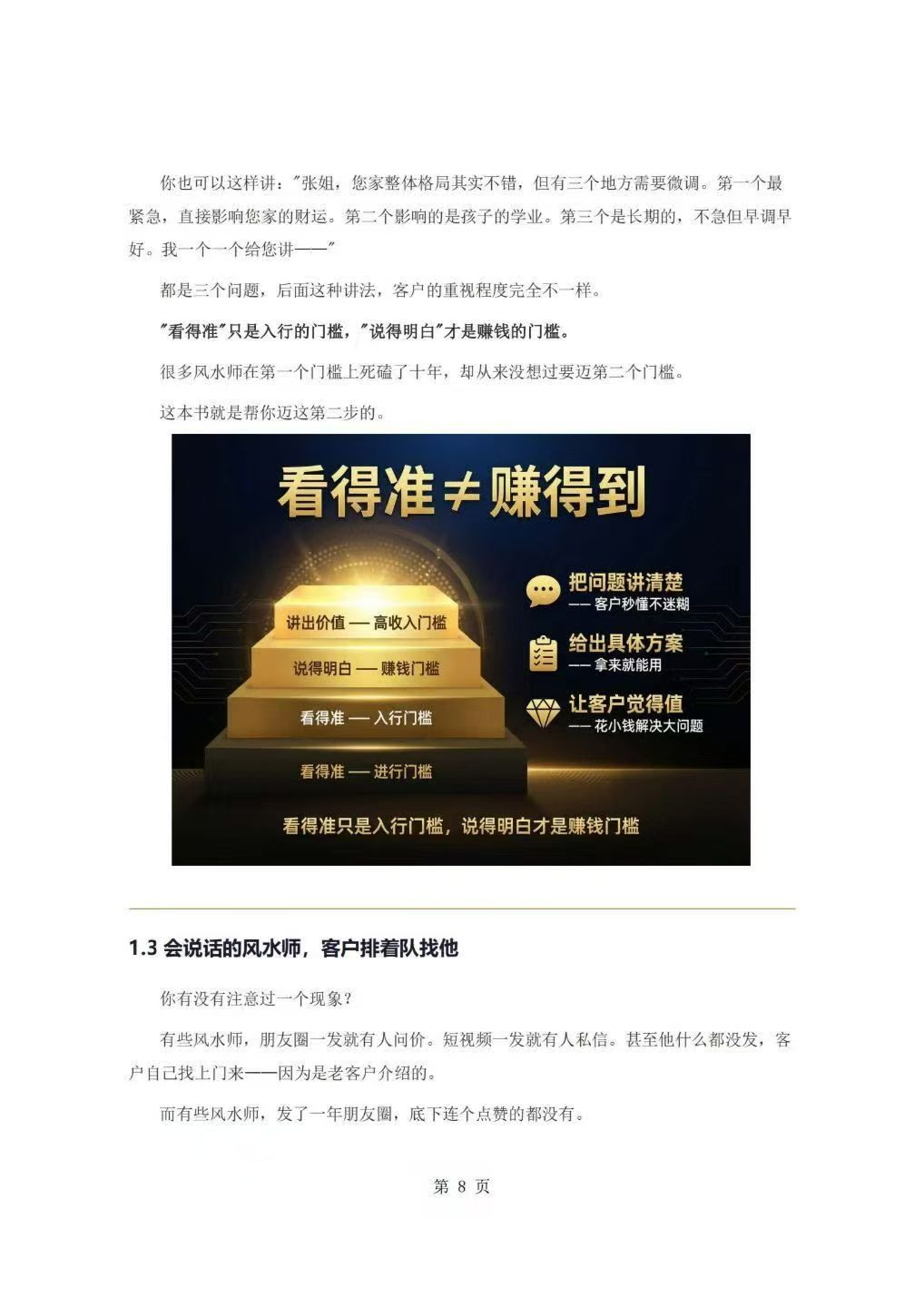 你也可以这样讲：“张姐，您家整体格局其实不错，但有三个地方需要微调。第一个最紧急，直接影响您家的财运。第二个影响的是孩子的学业。第三个是长期的，不急但早调早好。我一个一个给您讲——”

都是三个问题，后面这种讲法，客户的重视程度完全不一样。

“看得准”只是入行的门槛，“说得明白”才是赚钱的门槛。

很多风水师在第一个门槛上死磕了十年，却从来没想过要迈第二个门槛。

这本书就是帮你迈这第二步的。

看得准≠赚得到

讲出价值 — 高收入门槛
说得明白 — 赚钱门槛
看得准 — 入行门槛
看得准 — 进行门槛

把问题讲清楚
—— 客户秒懂不迷糊

给出具体方案
—— 拿来就能用

让客户觉得值
—— 花小钱解决大问题

看得准只是入行门槛，说得明白才是赚钱门槛

1.3 会说话的风水师，客户排着队找他

你有没有注意过一个现象？

有些风水师，朋友圈一发就有人问价。短视频一发就有人私信。甚至他什么都没发，客户自己找上门来——因为是老客户介绍的。

而有些风水师，发了一年朋友圈，底下连个点赞的都没有。

第8页